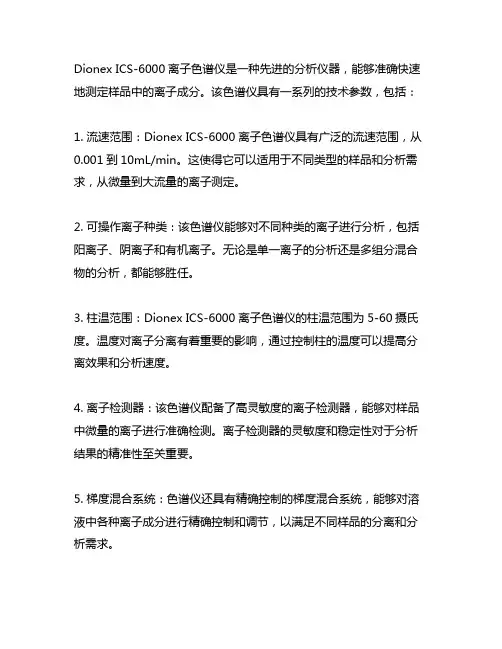 Dionex ICS-6000 离子色谱仪是一种先进的分析仪器，能够准确快速地测定样品中的离子成分。该色谱仪具有一系列的技术参数，包括：

1. 流速范围：Dionex ICS-6000 离子色谱仪具有广泛的流速范围，从 0.001 到 10mL/min。这使得它可以适用于不同类型的样品和分析需求，从微量到大流量的离子测定。

2. 可操作离子种类：该色谱仪能够对不同种类的离子进行分析，包括阳离子、阴离子和有机离子。无论是单一离子的分析还是多组分混合物的分析，都能够胜任。

3. 柱温范围：Dionex ICS-6000 离子色谱仪的柱温范围为 5-60 摄氏度。温度对离子分离有着重要的影响，通过控制柱的温度可以提高分离效果和分析速度。

4. 离子检测器：该色谱仪配备了高灵敏度的离子检测器，能够对样品中微量的离子进行准确检测。离子检测器的灵敏度和稳定性对于分析结果的精准性至关重要。

5. 梯度混合系统：色谱仪还具有精确控制的梯度混合系统，能够对溶液中各种离子成分进行精确控制和调节，以满足不同样品的分离和分析需求。